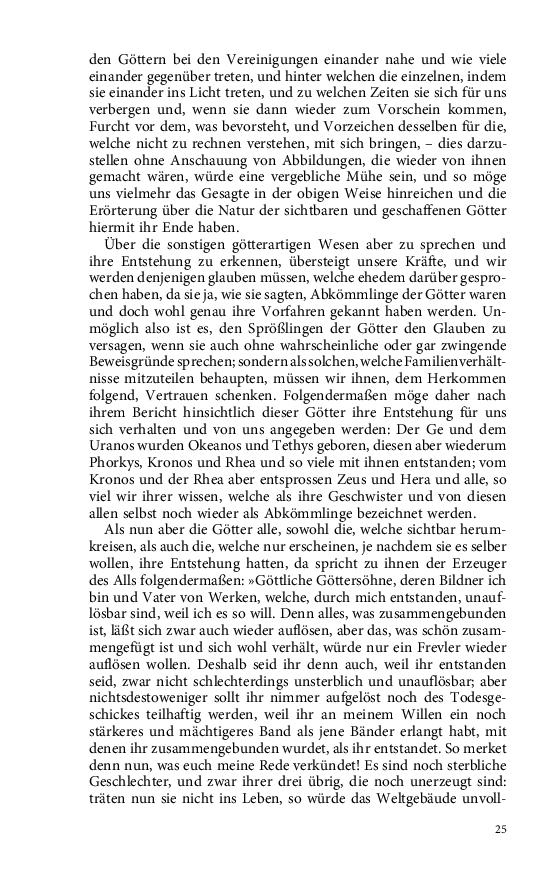 den Göttern bei den Vereinigungen einander nahe und wie viele einander gegenüber treten, und hinter welchen die einzelnen, indem sie einander ins Licht treten, und zu welchen Zeiten sie sich für uns verbergen und, wenn sie dann wieder zum Vorschein kommen, Furcht vor dem, was bevorsteht, und Vorzeichen desselben für die, welche nicht zu rechnen verstehen, mit sich bringen, – dies darzustellen ohne Anschauung von Abbildungen, die wieder von ihnen gemacht wären, würde eine vergebliche Mühe sein, und so möge uns vielmehr das Gesagte in der obigen Weise hinreichen und die Erörterung über die Natur der sichtbaren und geschaffenen Götter hiermit ihr Ende haben.

Über die sonstigen götterartigen Wesen aber zu sprechen und ihre Entstehung zu erkennen, übersteigt unsere Kräfte, und wir werden denjenigen glauben müssen, welche ehedem darüber gesprochen haben, da sie ja, wie sie sagten, Abkömmlinge der Götter waren und doch wohl genau ihre Vorfahren gekannt haben werden. Unmöglich also ist es, den Sprößlingen der Götter den Glauben zu versagen, wenn sie auch ohne wahrscheinliche oder gar zwingende Beweisgründe sprechen; sondern als solchen, welche Familienverhältnisse mitzuteilen behaupten, müssen wir ihnen, dem Herkommen folgend, Vertrauen schenken. Folgendermaßen möge daher nach ihrem Bericht hinsichtlich dieser Götter ihre Entstehung für uns sich verhalten und von uns angegeben werden: Der Ge und dem Uranos wurden Okeanos und Tethys geboren, diesen aber wiederum Phorkys, Kronos und Rhea und so viele mit ihnen entstanden; vom Kronos und der Rhea aber entsprossen Zeus und Hera und alle, so viel wir ihrer wissen, welche als ihre Geschwister und von diesen allen selbst noch wieder als Abkömmlinge bezeichnet werden.

Als nun aber die Götter alle, sowohl die, welche sichtbar herumkreisen, als auch die, welche nur erscheinen, je nachdem sie es selber wollen, ihre Entstehung hatten, da spricht zu ihnen der Erzeuger des Alls folgendermaßen: »Göttliche Göttersöhne, deren Bildner ich bin und Vater von Werken, welche, durch mich entstanden, unauflösbar sind, weil ich es so will. Denn alles, was zusammengebunden ist, läßt sich zwar auch wieder auflösen, aber das, was schön zusammengefügt ist und sich wohl verhält, würde nur ein Frevler wieder auflösen wollen. Deshalb seid ihr denn auch, weil ihr entstanden seid, zwar nicht schlechterdings unsterblich und unauflösbar; aber nichtsdestoweniger sollt ihr nimmer aufgelöst noch des Todesgeschickes teilhaftig werden, weil ihr an meinem Willen ein noch stärkeres und mächtigeres Band als jene Bänder erlangt habt, mit denen ihr zusammengebunden wurdet, als ihr entstandet. So merket denn nun, was euch meine Rede verkündet! Es sind noch sterbliche Geschlechter, und zwar ihrer drei übrig, die noch unerzeugt sind: träten nun sie nicht ins Leben, so würde das Weltgebäude unvoll-

25